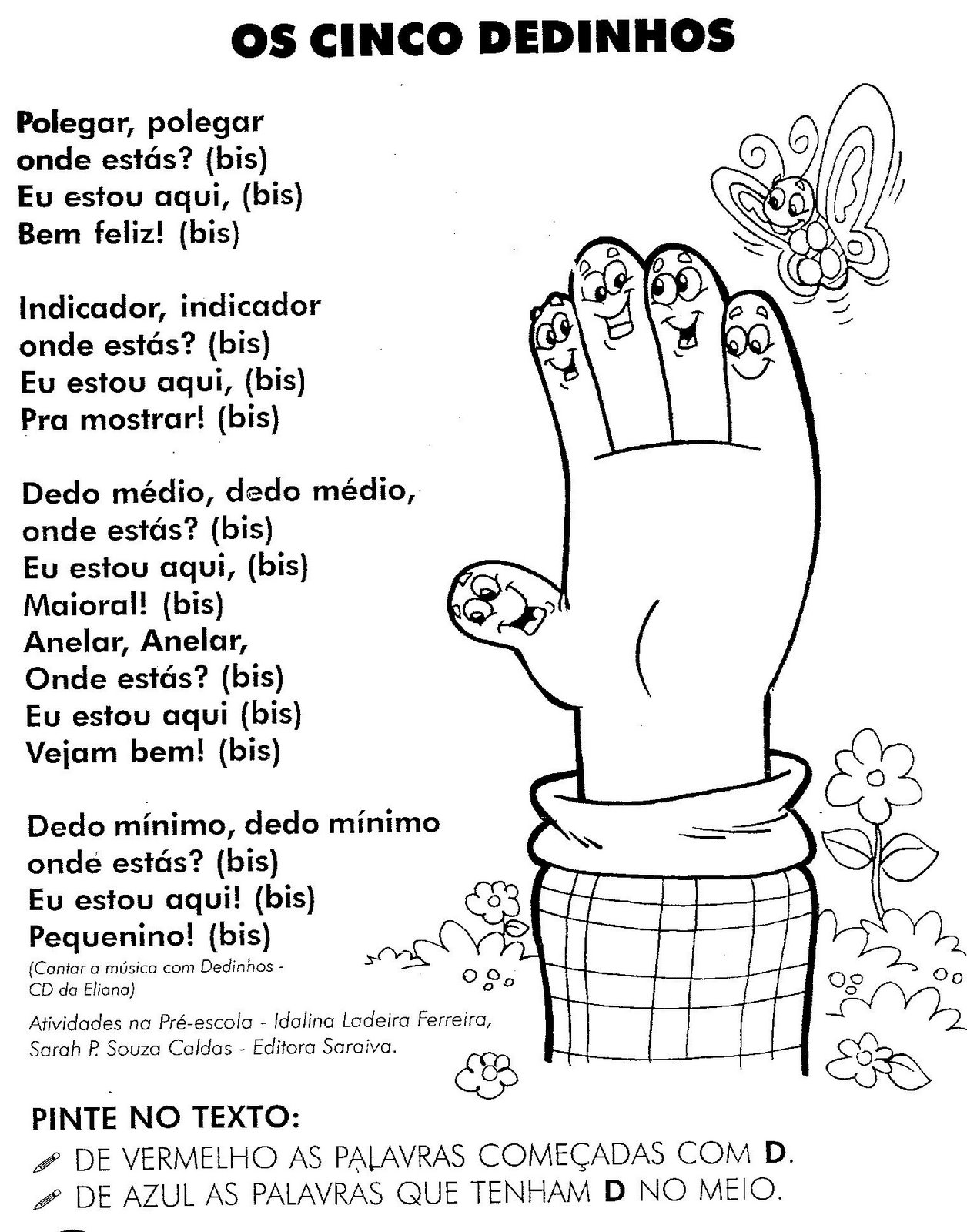 OS CINCO DEDINHOS

Polegar, polegar
onde estás? (bis)
Eu estou aqui, (bis)
Bem feliz! (bis)

Indicador, indicador
onde estás? (bis)
Eu estou aqui, (bis)
Pra mostrar! (bis)

Dedo médio, dedo médio,
onde estás? (bis)
Eu estou aqui, (bis)
Maioral! (bis)
Anelar, Anelar,
Onde estás? (bis)
Eu estou aqui (bis)
Vejam bem! (bis)

Dedo mínimo, dedo mínimo
onde estás? (bis)
Eu estou aqui! (bis)
Pequenino! (bis)
(Cantar a música com Dedinhos - CD da Eliana)

Atividades na Pré-escola - Idalina Ladeira Ferreira, Sarah P. Souza Caldas - Editora Saraiva.

PINTE NO TEXTO:
DE VERMELHO AS PALAVRAS COMEÇADAS COM D.
DE AZUL AS PALAVRAS QUE TENHAM D NO MEIO.